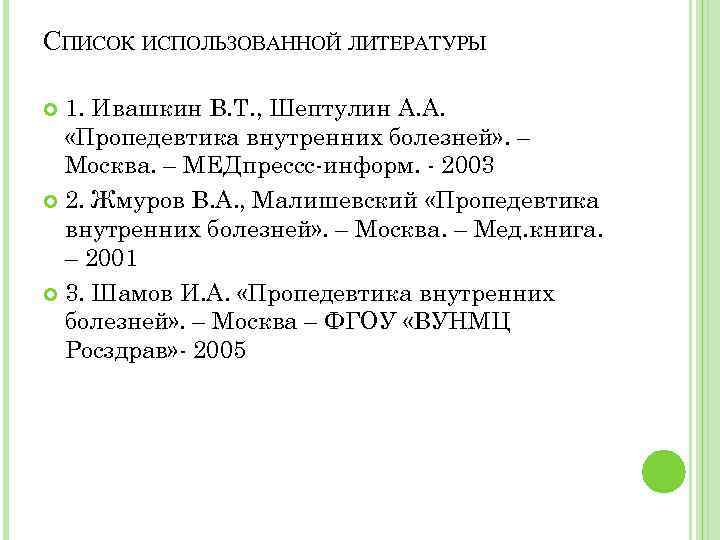 Список использованной литературы

1. Ивашкин В.Т., Шептулин А.А. «Пропедевтика внутренних болезней». – Москва. – МЕДпрессс-информ. - 2003

2. Жмуров В.А., Малишевский «Пропедевтика внутренних болезней». – Москва. – Мед.книга. – 2001

3. Шамов И.А. «Пропедевтика внутренних болезней». – Москва – ФГОУ «ВУНМЦ Росздрав»- 2005